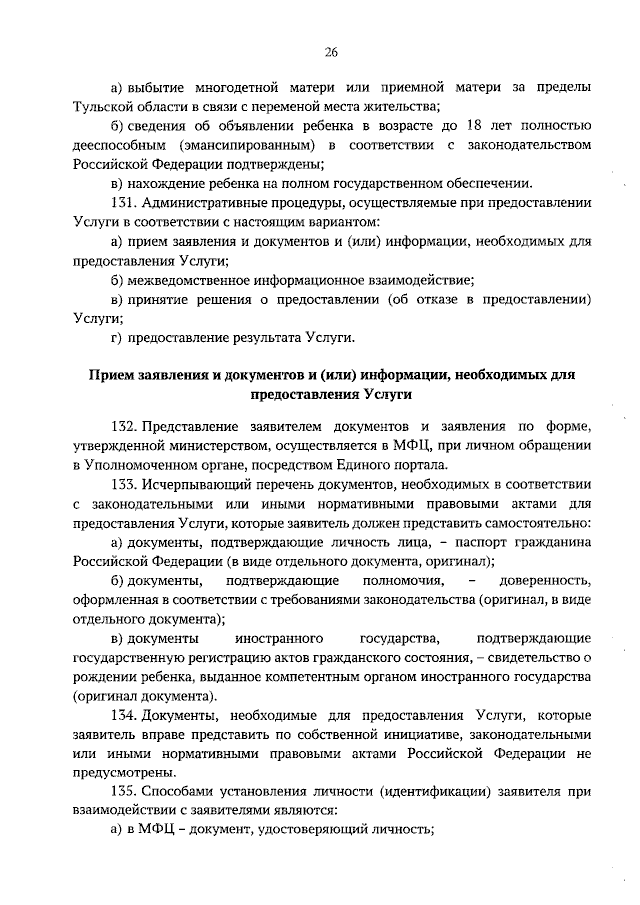 26

а) выбытие многодетной матери или приемной матери за пределы Тульской области в связи с переменой места жительства;

б) сведения об объявлении ребенка в возрасте до 18 лет полностью дееспособным (эмансипированным) в соответствии с законодательством Российской Федерации подтверждены;

в) нахождение ребенка на полном государственном обеспечении.

131. Административные процедуры, осуществляемые при предоставлении Услуги в соответствии с настоящим вариантом:

а) прием заявления и документов и (или) информации, необходимых для предоставления Услуги;

б) межведомственное информационное взаимодействие;

в) принятие решения о предоставлении (об отказе в предоставлении) Услуги;

г) предоставление результата Услуги.

Прием заявления и документов и (или) информации, необходимых для предоставления Услуги

132. Представление заявителем документов и заявления по форме, утвержденной министерством, осуществляется в МФЦ, при личном обращении в Уполномоченном органе, посредством Единого портала.

133. Исчерпывающий перечень документов, необходимых в соответствии с законодательными или иными нормативными правовыми актами для предоставления Услуги, которые заявитель должен представить самостоятельно:

а) документы, подтверждающие личность лица, – паспорт гражданина Российской Федерации (в виде отдельного документа, оригинал);

б) документы, подтверждающие полномочия, – доверенность, оформленная в соответствии с требованиями законодательства (оригинал, в виде отдельного документа);

в) документы иностранного государства, подтверждающие государственную регистрацию актов гражданского состояния, – свидетельство о рождении ребенка, выданное компетентным органом иностранного государства (оригинал документа).

134. Документы, необходимые для предоставления Услуги, которые заявитель вправе представить по собственной инициативе, законодательными или иными нормативными правовыми актами Российской Федерации не предусмотрены.

135. Способами установления личности (идентификации) заявителя при взаимодействии с заявителями являются:

а) в МФЦ – документ, удостоверяющий личность;